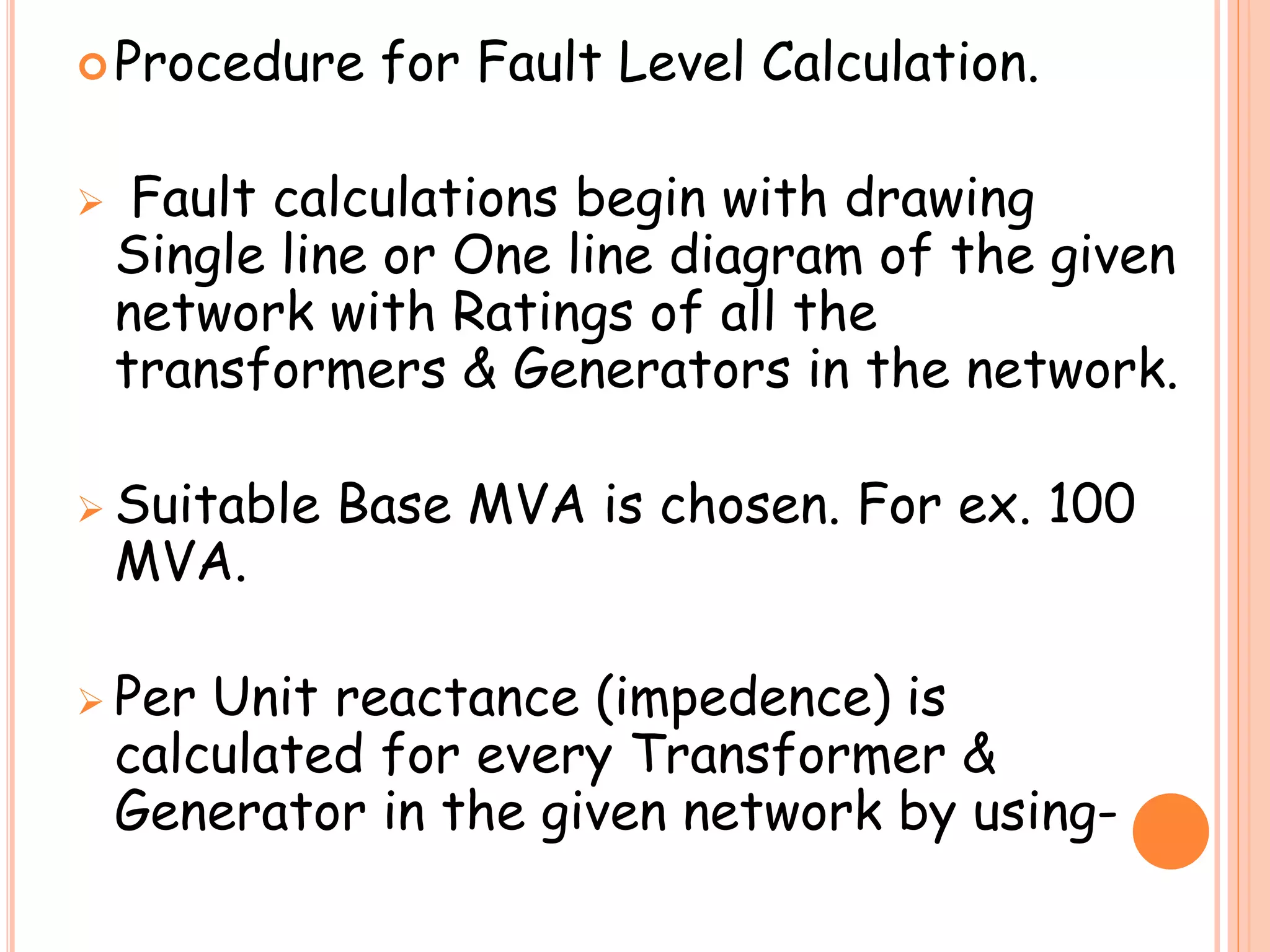 Procedure for Fault Level Calculation.

Fault calculations begin with drawing Single line or One line diagram of the given network with Ratings of all the transformers & Generators in the network.

Suitable Base MVA is chosen. For ex. 100 MVA.

Per Unit reactance (impedence) is calculated for every Transformer & Generator in the given network by using-